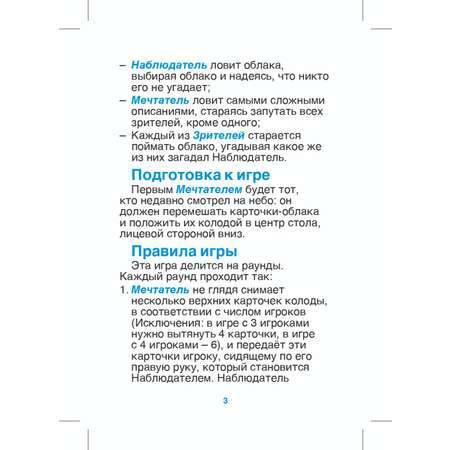 – Наблюдатель ловит облака, выбирая облако и надеясь, что никто его не угадает;

– Мечтатель ловит самыми сложными описаниями, стараясь запутать всех зрителей, кроме одного;

– Каждый из Зрителей старается поймать облако, угадывая какое же из них загадал Наблюдатель.

Подготовка к игре

Первым Мечтателем будет тот, кто недавно смотрел на небо: он должен перемешать карточки-облака и положить их колодой в центр стола, лицевой стороной вниз.

Правила игры

Эта игра делится на раунды. Каждый раунд проходит так:

1. Мечтатель не глядя снимает несколько верхних карточек колоды, в соответствии с числом игроков (Исключения: в игре с 3 игроками нужно вытянуть 4 карточки, в игре с 4 игроками – 6), и передаёт эти карточки игроку, сидящему по его правую руку, который становится Наблюдателем. Наблюдатель

3